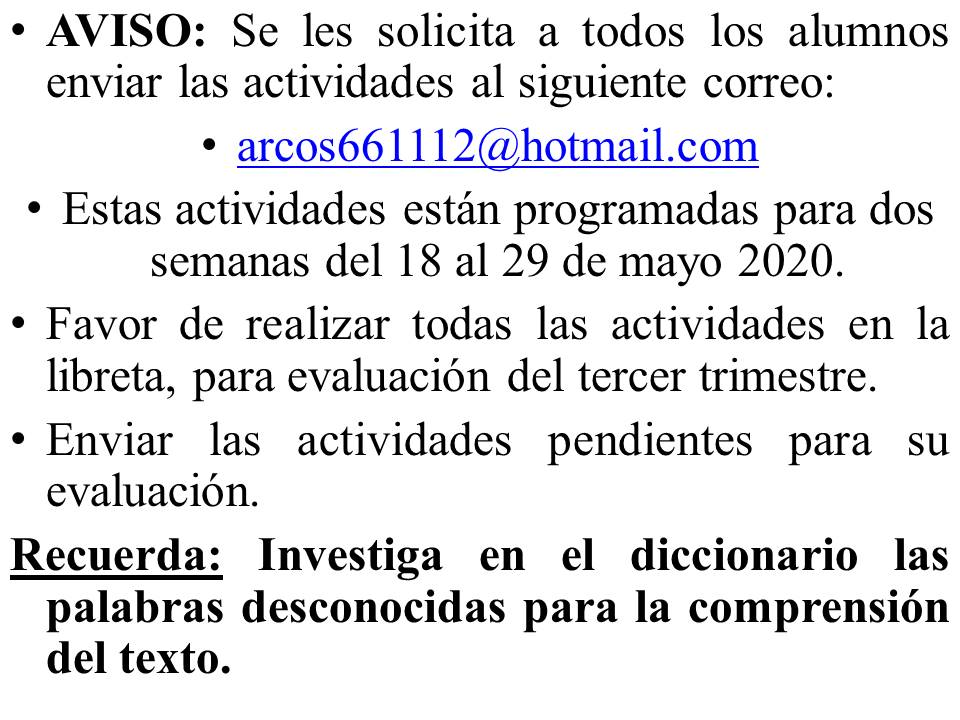 • AVISO: Se les solicita a todos los alumnos enviar las actividades al siguiente correo:

• arcos661112@hotmail.com

• Estas actividades están programadas para dos semanas del 18 al 29 de mayo 2020.

• Favor de realizar todas las actividades en la libreta, para evaluación del tercer trimestre.

• Enviar las actividades pendientes para su evaluación.

Recuerda: Investiga en el diccionario las palabras desconocidas para la comprensión del texto.